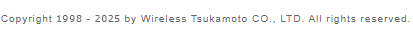 Copyright 1998 - 2025 by Wireless Tsukamoto CO., LTD. All rights reserved.